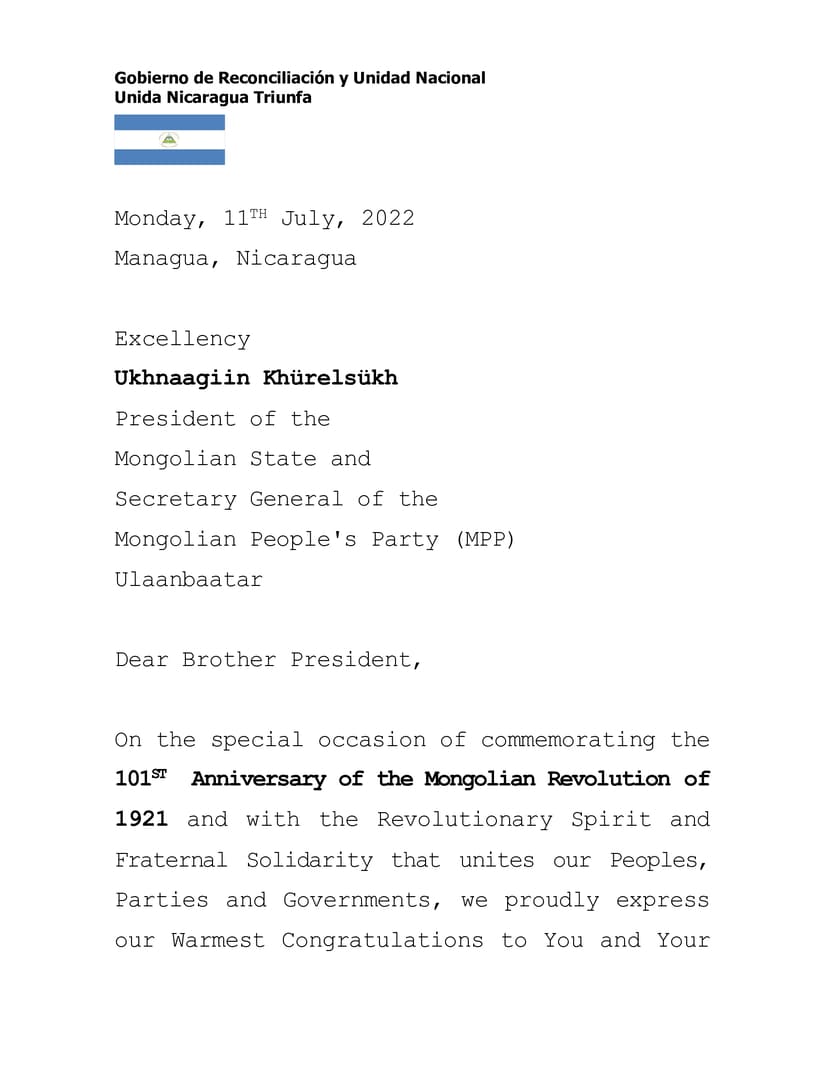 Gobierno de Reconciliación y Unidad Nacional
Unida Nicaragua Triunfa

Monday, 11TH July, 2022
Managua, Nicaragua

Excellency
Ukhnaagiin Khürelsükh
President of the
Mongolian State and
Secretary General of the
Mongolian People's Party (MPP)
Ulaanbaatar

Dear Brother President,

On the special occasion of commemorating the 101ST Anniversary of the Mongolian Revolution of 1921 and with the Revolutionary Spirit and Fraternal Solidarity that unites our Peoples, Parties and Governments, we proudly express our Warmest Congratulations to You and Your